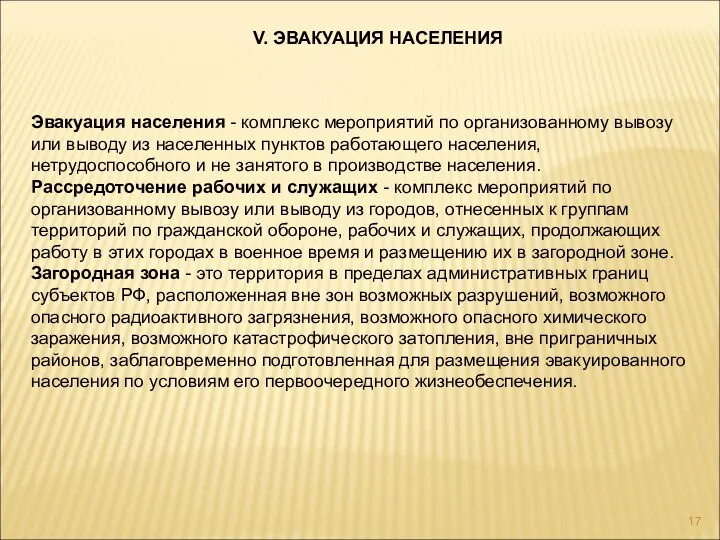 V. ЭВАКУАЦИЯ НАСЕЛЕНИЯ

Эвакуация населения - комплекс мероприятий по организованному вывозу или выводу из населенных пунктов работающего населения, нетрудоспособного и не занятого в производстве населения.
Рассредоточение рабочих и служащих - комплекс мероприятий по организованному вывозу или выводу из городов, отнесенных к группам территорий по гражданской обороне, рабочих и служащих, продолжающих работу в этих городах в военное время и размещению их в загородной зоне.
Загородная зона - это территория в пределах административных границ субъектов РФ, расположенная вне зон возможных разрушений, возможного опасного радиоактивного загрязнения, возможного опасного химического заражения, возможного катастрофического затопления, вне приграничных районов, заблаговременно подготовленная для размещения эвакуированного населения по условиям его первоочередного жизнеобеспечения.

17